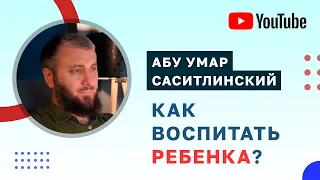 YouTube

АБУ УМАР САСИТЛИНСКИЙ

КАК ВОСПИТАТЬ РЕБЕНКА?